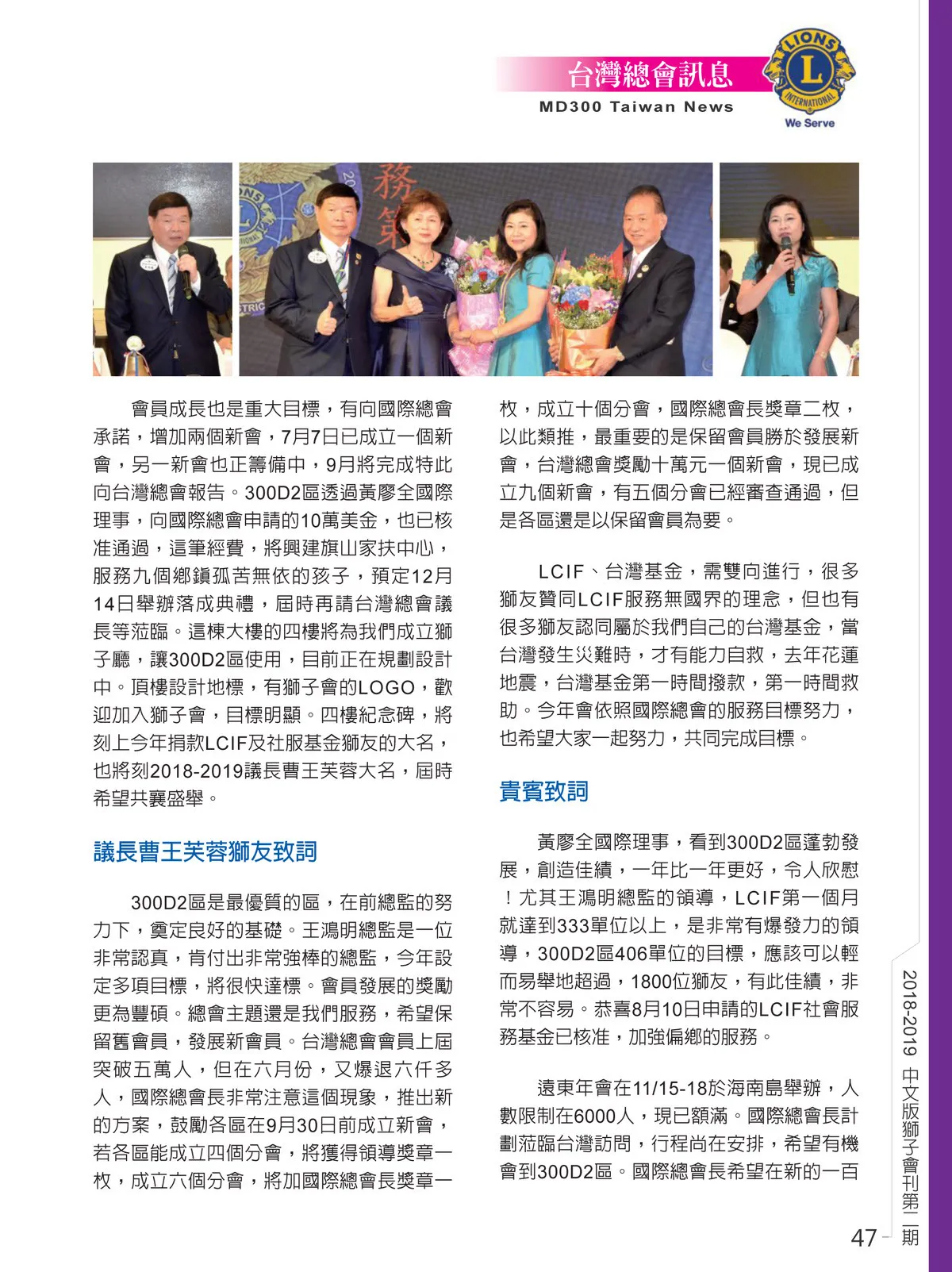 台灣總會訊息
MD300 Taiwan News
LIONS INTERNATIONAL
We Serve

會員成長也是重大目標，有向國際總會承諾，增加兩個新會，7月7日已成立一個新會，另一新會也正籌備中，9月將完成特此向台灣總會報告。300D2區透過黃廖全國際理事，向國際總會申請的10萬美金，也已核准通過，這筆經費，將興建旗山家扶中心，服務九個鄉鎮孤苦無依的孩子，預定12月14日舉辦落成典禮，屆時再請台灣總會議長等蒞臨。這棟大樓的四樓將為我們成立獅子廳，讓300D2區使用，目前正在規劃設計中。頂樓設計地標，有獅子會的LOGO，歡迎加入獅子會，目標明顯。四樓紀念碑，將刻上今年捐款LCIF及社服基金獅友的大名，也將刻2018-2019議長曹王芙蓉大名，屆時希望共襄盛舉。

議長曹王芙蓉獅友致詞

300D2區是最優質的區，在前總監的努力下，奠定良好的基礎。王鴻明總監是一位非常認真，肯付出非常強棒的總監，今年設定多項目標，將很快達標。會員發展的獎勵更為豐碩。總會主題還是我們服務，希望保留舊會員，發展新會員。台灣總會會員上屆突破五萬人，但在六月份，又爆退六仟多人，國際總會長非常注意這個現象，推出新的方案，鼓勵各區在9月30日前成立新會，若各區能成立四個分會，將獲得領導獎章一枚，成立六個分會，將加國際總會長獎章一枚，成立十個分會，國際總會長獎章二枚，以此類推，最重要的是保留會員勝於發展新會，台灣總會獎勵十萬元一個新會，現已成立九個新會，有五個分會已經審查通過，但是各區還是以保留會員為要。

LCIF、台灣基金，需雙向進行，很多獅友贊同LCIF服務無國界的理念，但也有很多獅友認同屬於我們自己的台灣基金，當台灣發生災難時，才有能力自救，去年花蓮地震，台灣基金第一時間撥款，第一時間救助。今年會依照國際總會的服務目標努力，也希望大家一起努力，共同完成目標。

貴賓致詞

黃廖全國際理事，看到300D2區蓬勃發展，創造佳績，一年比一年更好，令人欣慰！尤其王鴻明總監的領導，LCIF第一個月就達到333單位以上，是非常有爆發力的領導，300D2區406單位的目標，應該可以輕而易舉地超過，1800位獅友，有此佳績，非常不容易。恭喜8月10日申請的LCIF社會服務基金已核准，加強偏鄉的服務。

遠東年會在11/15-18於海南島舉辦，人數限制在6000人，現已額滿。國際總會長計劃蒞臨台灣訪問，行程尚在安排，希望有機會到300D2區。國際總會長希望在新的一百

2018-2019 中文版獅子會刊第二期

47